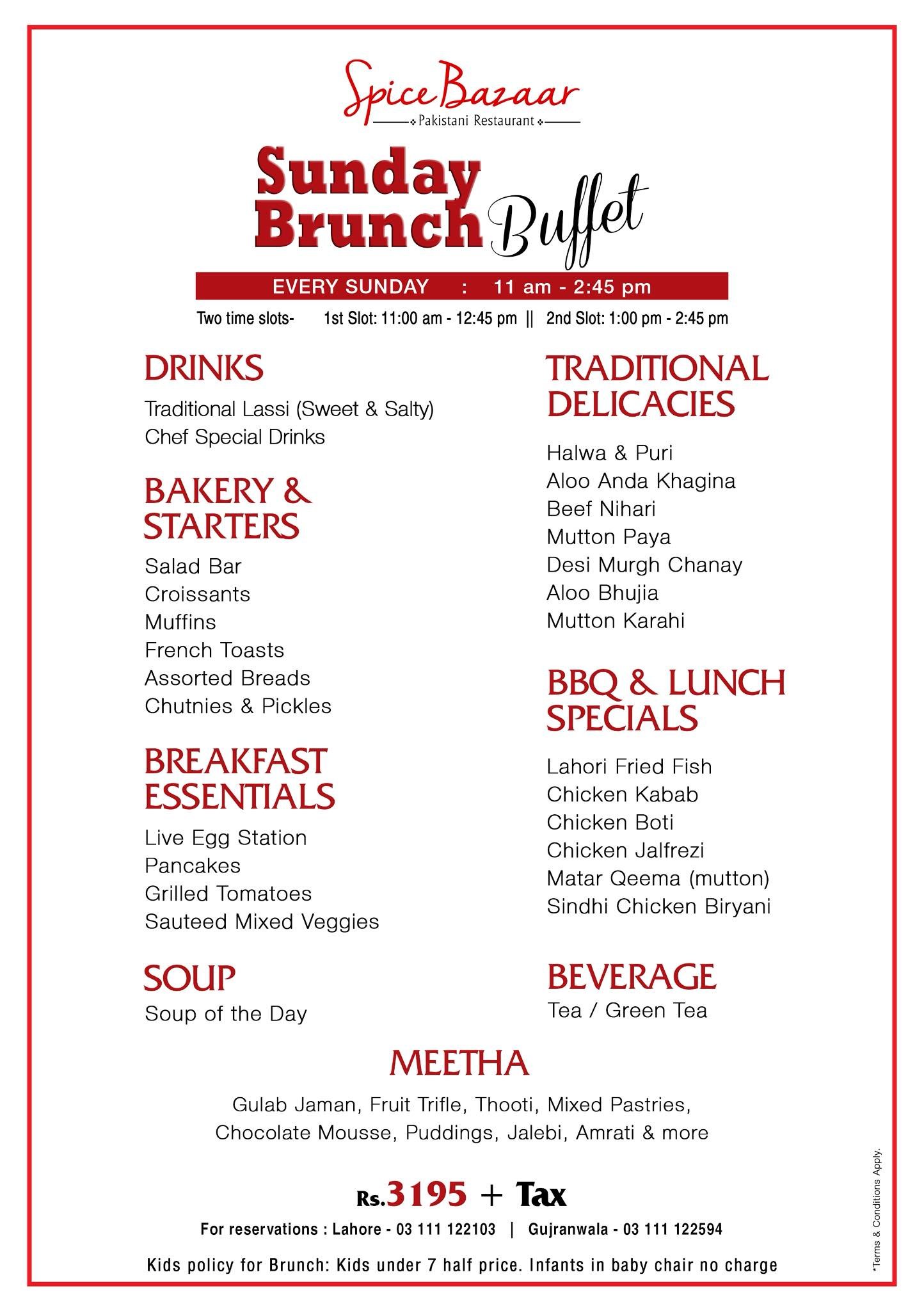 Spice Bazaar
Pakistani Restaurant

Sunday Brunch Buffet

EVERY SUNDAY : 11 am - 2:45 pm

Two time slots- 1st Slot: 11:00 am - 12:45 pm || 2nd Slot: 1:00 pm - 2:45 pm

DRINKS
Traditional Lassi (Sweet & Salty)
Chef Special Drinks

BAKERY & STARTERS
Salad Bar
Croissants
Muffins
French Toasts
Assorted Breads
Chutnies & Pickles

BREAKFAST ESSENTIALS
Live Egg Station
Pancakes
Grilled Tomatoes
Sauteed Mixed Veggies

SOUP
Soup of the Day

TRADITIONAL DELICACIES
Halwa & Puri
Aloo Anda Khagina
Beef Nihari
Mutton Paya
Desi Murgh Chanay
Aloo Bhujia
Mutton Karahi

BBQ & LUNCH SPECIALS
Lahori Fried Fish
Chicken Kabab
Chicken Boti
Chicken Jalfrezi
Matar Qeema (mutton)
Sindhi Chicken Biryani

BEVERAGE
Tea / Green Tea

MEETHA
Gulab Jaman, Fruit Trifle, Thooti, Mixed Pastries, Chocolate Mousse, Puddings, Jalebi, Amrati & more

Rs.3195 + Tax

For reservations : Lahore - 03 111 122103 | Gujranwala - 03 111 122594

Kids policy for Brunch: Kids under 7 half price. Infants in baby chair no charge

*Terms & Conditions Apply.